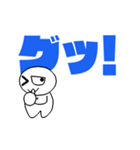 グッ!